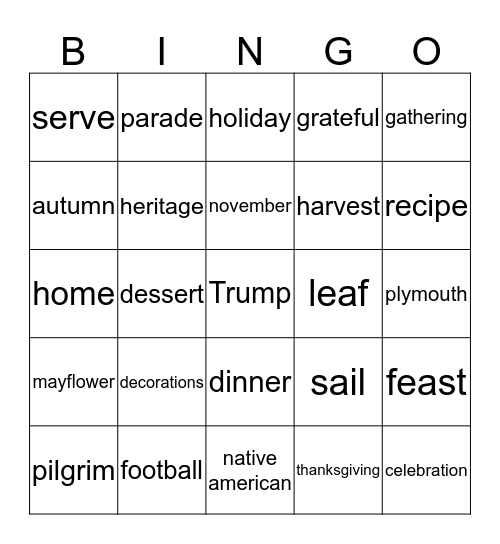 | B | I | N | G | O |
|---|---|---|---|---|
| serve | parade | holiday | grateful | gathering |
| autumn | heritage | november | harvest | recipe |
| home | dessert | Trump | leaf | plymouth |
| mayflower | decorations | dinner | sail | feast |
| pilgrim | football | native american | thanksgiving | celebration |